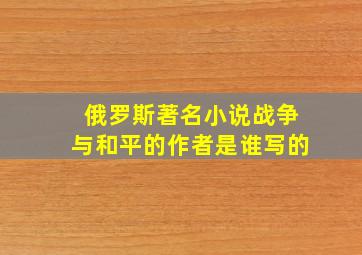 俄罗斯著名小说战争与和平的作者是谁写的